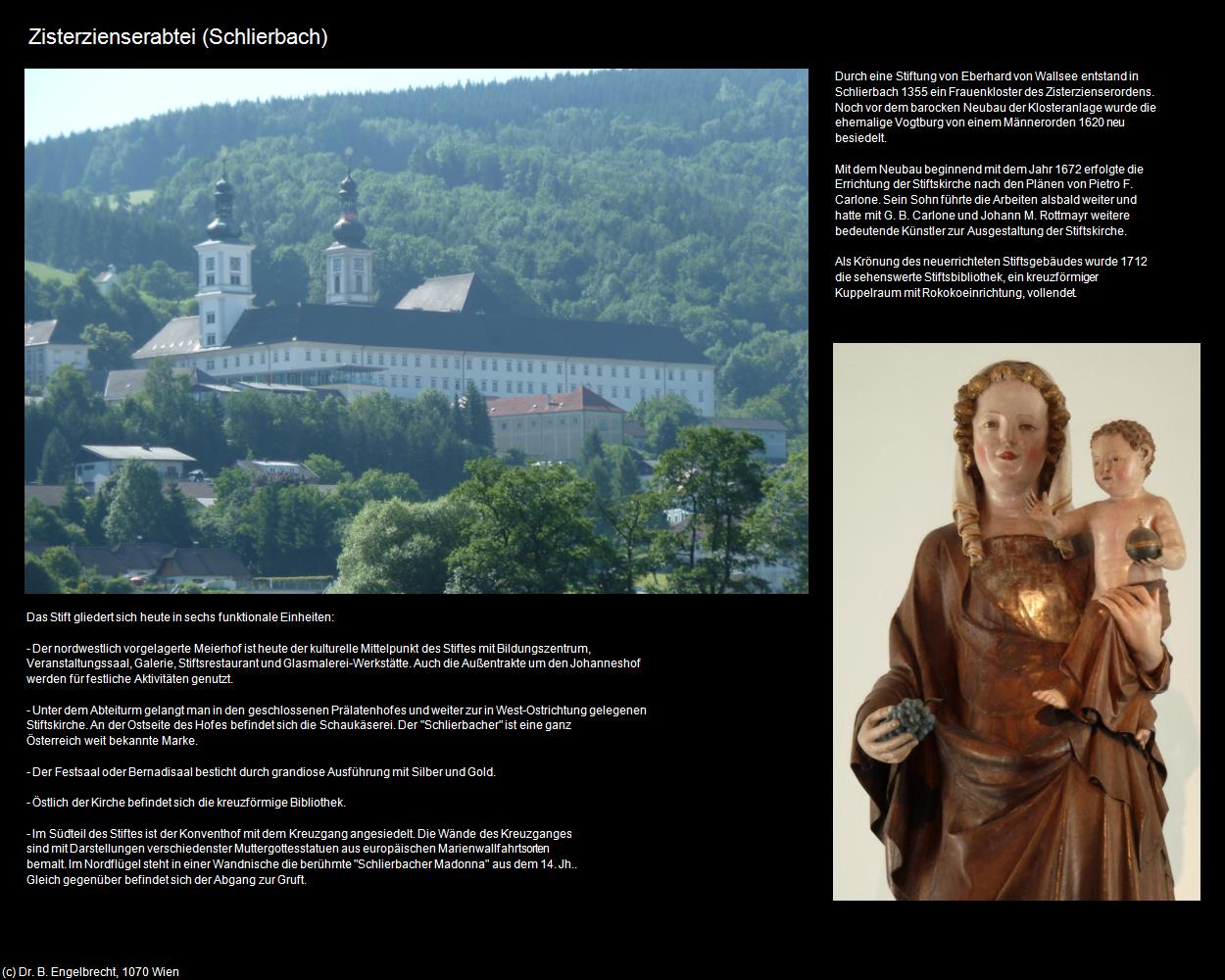 Zisterzienserabtei (Schlierbach)

Durch eine Stiftung von Eberhard von Wallsee entstand in Schlierbach 1355 ein Frauenkloster des Zisterzienserordens. Noch vor dem barocken Neubau der Klosteranlage wurde die ehemalige Vogtburg von einem Männerorden 1620 neu besiedelt.

Mit dem Neubau beginnend mit dem Jahr 1672 erfolgte die Errichtung der Stiftskirche nach den Plänen von Pietro F. Carlone. Sein Sohn führte die Arbeiten alsbald weiter und hatte mit G. B. Carlone und Johann M. Rottmayr weitere bedeutende Künstler zur Ausgestaltung der Stiftskirche.

Als Krönung des neuerrichteten Stiftsgebäudes wurde 1712 die sehenswerte Stiftsbibliothek, ein kreuzförmiger Kuppelraum mit Rokokoeinrichtung, vollendet.

Das Stift gliedert sich heute in sechs funktionale Einheiten:

- Der nordwestlich vorgelagerte Meierhof ist heute der kulturelle Mittelpunkt des Stiftes mit Bildungszentrum, Veranstaltungssaal, Galerie, Stiftsrestaurant und Glasmalerei-Werkstätte. Auch die Außentrakte um den Johanneshof werden für festliche Aktivitäten genutzt.

- Unter dem Abteiturm gelangt man in den geschlossenen Prälatenhofes und weiter zur in West-Ostrichtung gelegenen Stiftskirche. An der Ostseite des Hofes befindet sich die Schaukäserei. Der "Schlierbacher" ist eine ganz Österreich weit bekannte Marke.

- Der Festsaal oder Bernadisaal besticht durch grandiose Ausführung mit Silber und Gold.

- Östlich der Kirche befindet sich die kreuzförmige Bibliothek.

- Im Südteil des Stiftes ist der Konventhof mit dem Kreuzgang angesiedelt. Die Wände des Kreuzganges sind mit Darstellungen verschiedenster Muttergottesstatuen aus europäischen Marienwallfahrtsorten bemalt. Im Nordflügel steht in einer Wandnische die berühmte "Schlierbacher Madonna" aus dem 14. Jh.. Gleich gegenüber befindet sich der Abgang zur Gruft.

(c) Dr. B. Engelbrecht, 1070 Wien